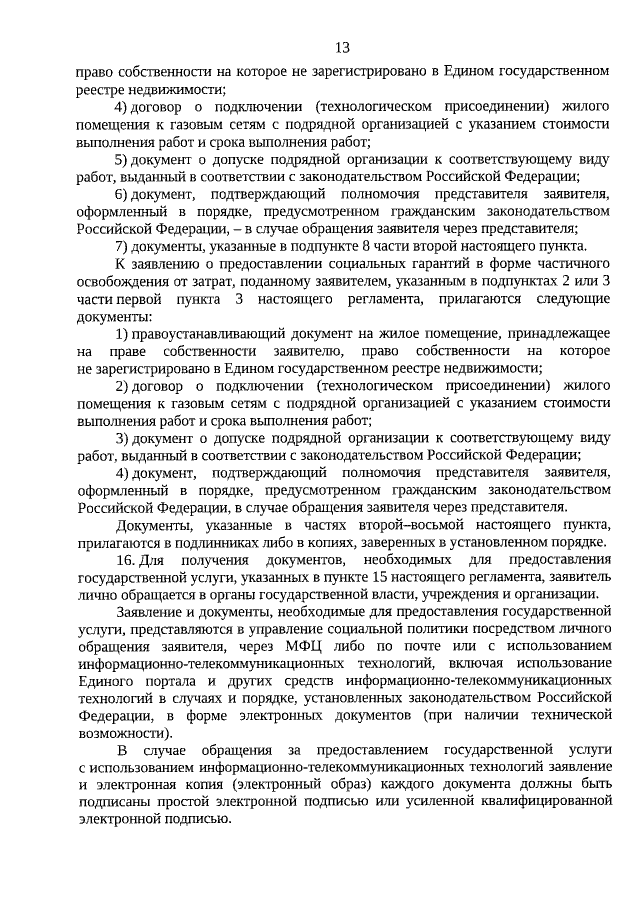 13

право собственности на которое не зарегистрировано в Едином государственном реестре недвижимости;

4) договор о подключении (технологическом присоединении) жилого помещения к газовым сетям с подрядной организацией с указанием стоимости выполнения работ и срока выполнения работ;

5) документ о допуске подрядной организации к соответствующему виду работ, выданный в соответствии с законодательством Российской Федерации;

6) документ, подтверждающий полномочия представителя заявителя, оформленный в порядке, предусмотренном гражданским законодательством Российской Федерации, – в случае обращения заявителя через представителя;

7) документы, указанные в подпункте 8 части второй настоящего пункта.

К заявлению о предоставлении социальных гарантий в форме частичного освобождения от затрат, поданному заявителем, указанным в подпунктах 2 или 3 части первой пункта 3 настоящего регламента, прилагаются следующие документы:

1) правоустанавливающий документ на жилое помещение, принадлежащее на праве собственности заявителю, право собственности на которое не зарегистрировано в Едином государственном реестре недвижимости;

2) договор о подключении (технологическом присоединении) жилого помещения к газовым сетям с подрядной организацией с указанием стоимости выполнения работ и срока выполнения работ;

3) документ о допуске подрядной организации к соответствующему виду работ, выданный в соответствии с законодательством Российской Федерации;

4) документ, подтверждающий полномочия представителя заявителя, оформленный в порядке, предусмотренном гражданским законодательством Российской Федерации, в случае обращения заявителя через представителя.

Документы, указанные в частях второй–восьмой настоящего пункта, прилагаются в подлинниках либо в копиях, заверенных в установленном порядке.

16. Для получения документов, необходимых для предоставления государственной услуги, указанных в пункте 15 настоящего регламента, заявитель лично обращается в органы государственной власти, учреждения и организации.

Заявление и документы, необходимые для предоставления государственной услуги, представляются в управление социальной политики посредством личного обращения заявителя, через МФЦ либо по почте или с использованием информационно-телекоммуникационных технологий, включая использование Единого портала и других средств информационно-телекоммуникационных технологий в случаях и порядке, установленных законодательством Российской Федерации, в форме электронных документов (при наличии технической возможности).

В случае обращения за предоставлением государственной услуги с использованием информационно-телекоммуникационных технологий заявление и электронная копия (электронный образ) каждого документа должны быть подписаны простой электронной подписью или усиленной квалифицированной электронной подписью.